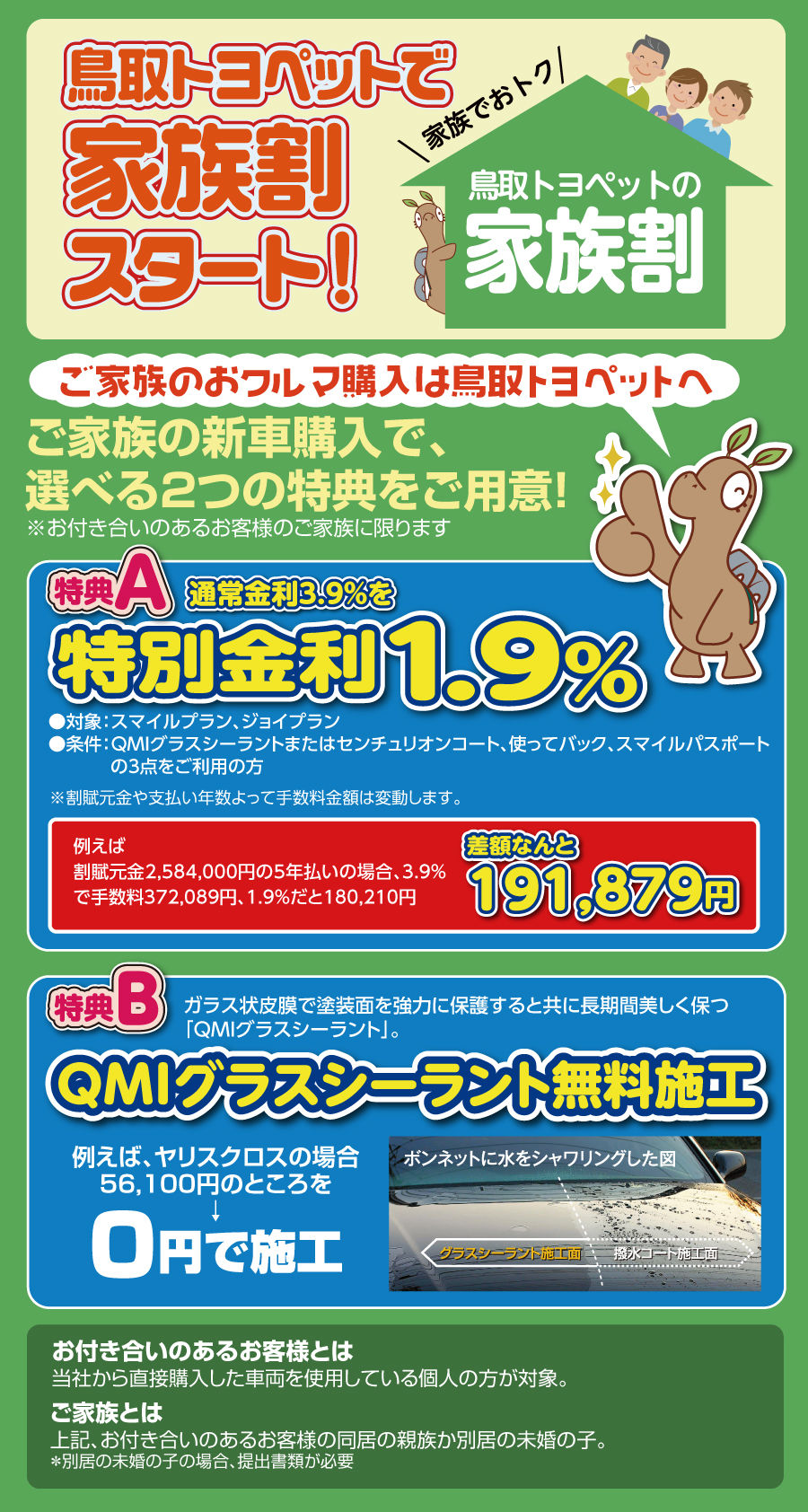 鳥取トヨペットで
家族割
スタート!

＼家族でおトク／
鳥取トヨペットの
家族割

ご家族のおクルマ購入は鳥取トヨペットへ

ご家族の新車購入で、
選べる2つの特典をご用意!
※お付き合いのあるお客様のご家族に限ります

特典A 通常金利3.9%を
特別金利1.9%
●対象：スマイルプラン、ジョイプラン
●条件：QMIグラスシーラントまたはセンチュリオンコート、使ってバック、スマイルパスポートの3点をご利用の方
※割賦元金や支払い年数よって手数料金額は変動します。

例えば
割賦元金2,584,000円の5年払いの場合、3.9%で手数料372,089円、1.9%だと180,210円
差額なんと
191,879円

特典B ガラス状皮膜で塗装面を強力に保護すると共に長期間美しく保つ「QMIグラスシーラント」。
QMIグラスシーラント無料施工
例えば、ヤリスクロスの場合
56,100円のところを
↓
0円で施工
ボンネットに水をシャワリングした図
グラスシーラント施工面
撥水コート施工面

お付き合いのあるお客様とは
当社から直接購入した車両を使用している個人の方が対象。
ご家族とは
上記、お付き合いのあるお客様の同居の親族か別居の未婚の子。
*別居の未婚の子の場合、提出書類が必要